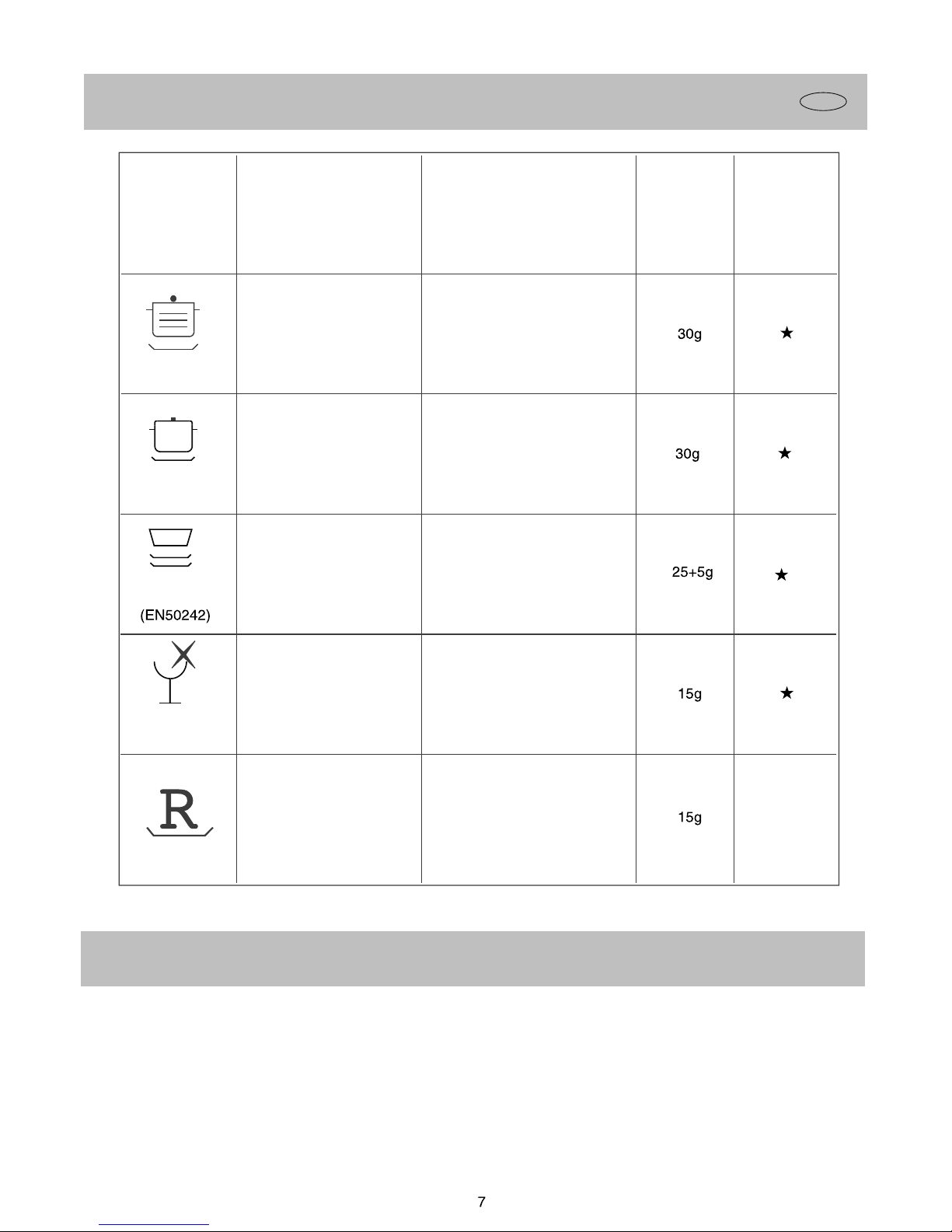 | | | | | |
|---|---|---|---|---|
| | | | 30g | ★ |
| | | | 30g | ★ |
| (EN50242) | | | 25+5g | ★ |
| | | | 15g | ★ |
| R | | | 15g | |

7